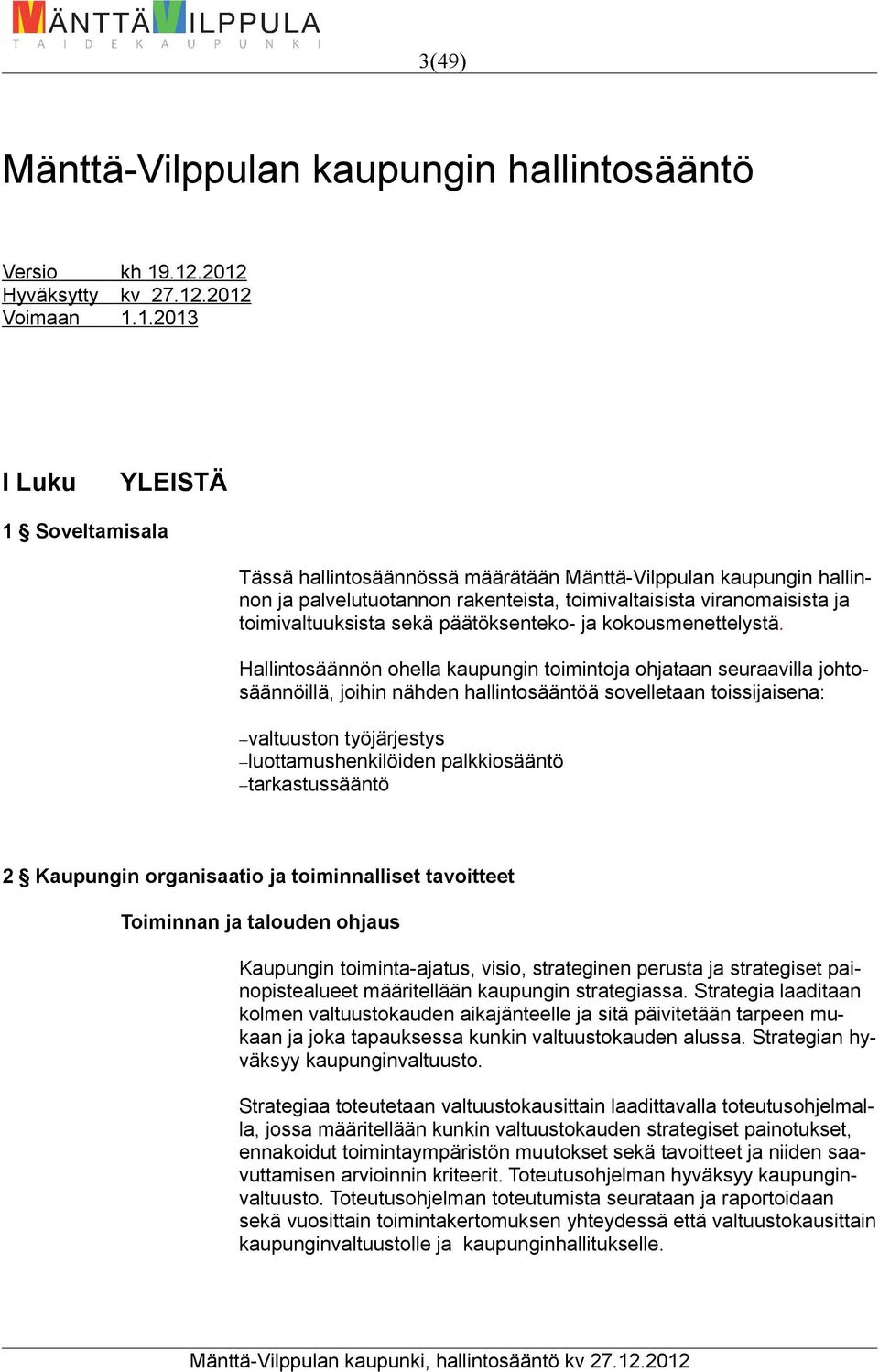 MÄNTTÄ VILPPULA
TAIDEKAUPUNKI

3(49)

Mänttä-Vilppulan kaupungin hallintosääntö

Versio kh 19.12.2012
Hyväksytty kv 27.12.2012
Voimaan 1.1.2013

I Luku YLEISTÄ

1 § Soveltamisala

Tässä hallintosäännössä määrätään Mänttä-Vilppulan kaupungin hallinnon ja palvelutuotannon rakenteista, toimivaltaisista viranomaisista ja toimivaltuuksista sekä päätöksenteko- ja kokousmenettelystä.

Hallintosäännön ohella kaupungin toimintoja ohjataan seuraavilla johtosäännöillä, joihin nähden hallintosääntöä sovelletaan toissijaisena:

–valtuuston työjärjestys
–luottamushenkilöiden palkkiosääntö
–tarkastussääntö

2 § Kaupungin organisaatio ja toiminnalliset tavoitteet

Toiminnan ja talouden ohjaus

Kaupungin toiminta-ajatus, visio, strateginen perusta ja strategiset painopistealueet määritellään kaupungin strategiassa. Strategia laaditaan kolmen valtuustokauden aikajänteelle ja sitä päivitetään tarpeen mukaan ja joka tapauksessa kunkin valtuustokauden alussa. Strategian hyväksyy kaupunginvaltuusto.

Strategiaa toteutetaan valtuustokausittain laadittavalla toteutusohjelmalla, jossa määritellään kunkin valtuustokauden strategiset painotukset, ennakoidut toimintaympäristön muutokset sekä tavoitteet ja niiden saavuttamisen arvioinnin kriteerit. Toteutusohjelman hyväksyy kaupunginvaltuusto. Toteutusohjelman toteutumista seurataan ja raportoidaan sekä vuosittain toimintakertomuksen yhteydessä että valtuustokausittain kaupunginvaltuustolle ja kaupunginhallitukselle.

Mänttä-Vilppulan kaupunki, hallintosääntö kv 27.12.2012